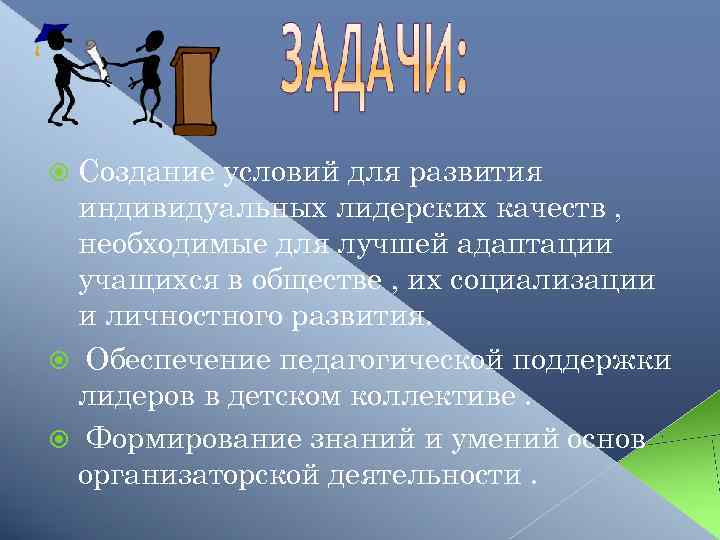 ЗАДАЧИ:

Создание условий для развития индивидуальных лидерских качеств , необходимые для лучшей адаптации учащихся в обществе , их социализации и личностного развития.

Обеспечение педагогической поддержки лидеров в детском коллективе .

Формирование знаний и умений основ организаторской деятельности .